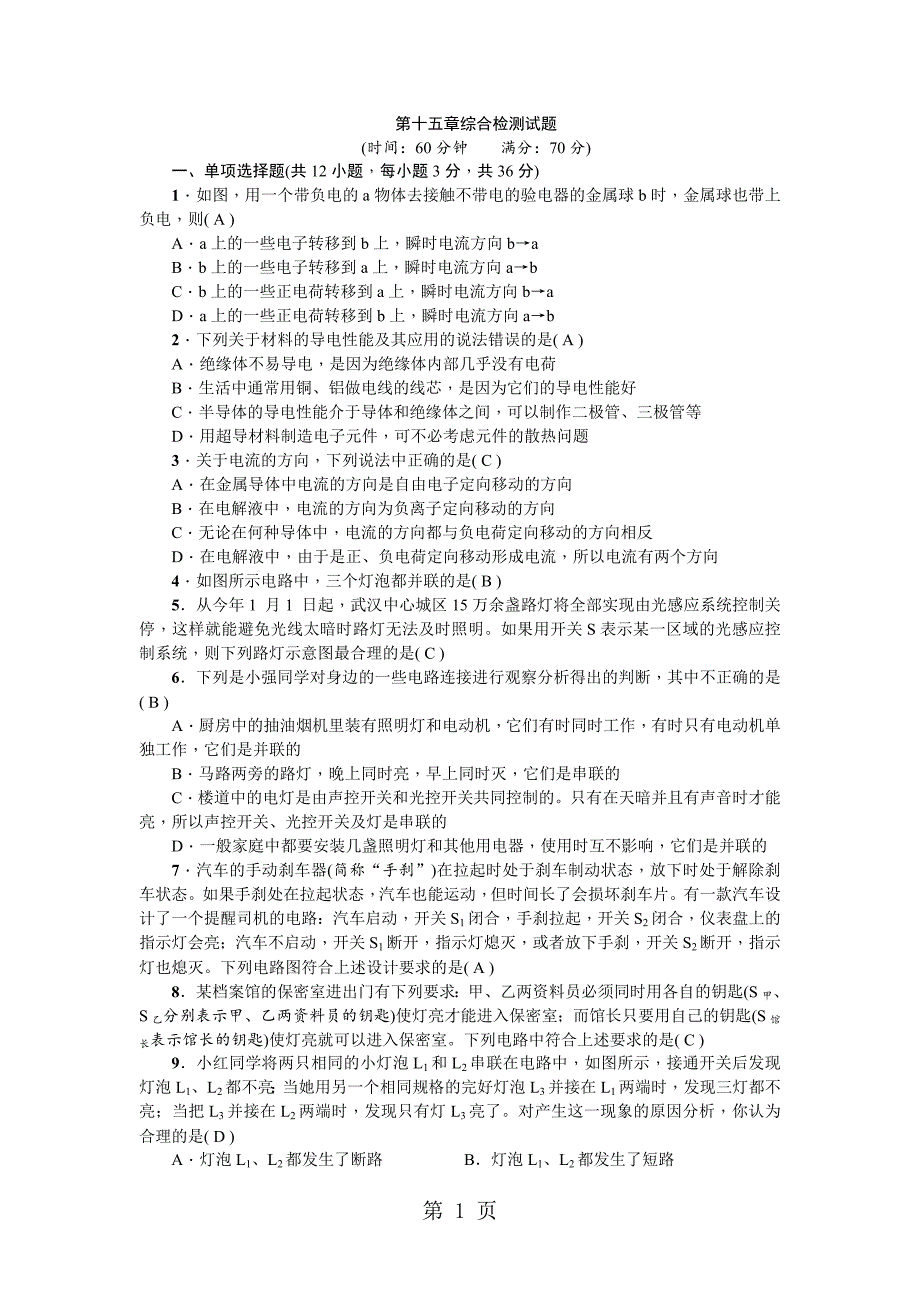 第十五章综合检测试题

(时间：60 分钟　　满分：70 分)

一、单项选择题(共 12 小题，每小题 3 分，共 36 分)

1．如图，用一个带负电的 a 物体去接触不带电的验电器的金属球 b 时，金属球也带上负电，则( A )

A．a 上的一些电子转移到 b 上，瞬时电流方向 b→a

B．b 上的一些电子转移到 a 上，瞬时电流方向 a→b

C．b 上的一些正电荷转移到 a 上，瞬时电流方向 b→a

D．a 上的一些正电荷转移到 b 上，瞬时电流方向 a→b

2．下列关于材料的导电性能及其应用的说法错误的是( A )

A．绝缘体不易导电，是因为绝缘体内部几乎没有电荷

B．生活中通常用铜、铝做电线的线芯，是因为它们的导电性能好

C．半导体的导电性能介于导体和绝缘体之间，可以制作二极管、三极管等

D．用超导材料制造电子元件，可不必考虑元件的散热问题

3．关于电流的方向，下列说法中正确的是( C )

A．在金属导体中电流的方向是自由电子定向移动的方向

B．在电解液中，电流的方向为负离子定向移动的方向

C．无论在何种导体中，电流的方向都与负电荷定向移动的方向相反

D．在电解液中，由于是正、负电荷定向移动形成电流，所以电流有两个方向

4．如图所示电路中，三个灯泡都并联的是( B )

5．从今年 1 月 1 日起，武汉中心城区 15 万余盏路灯将全部实现由光感应系统控制关停，这样就能避免光线太暗时路灯无法及时照明。如果用开关 S 表示某一区域的光感应控制系统，则下列路灯示意图最合理的是( C )

6．下列是小强同学对身边的一些电路连接进行观察分析得出的判断，其中不正确的是( B )

A．厨房中的抽油烟机里装有照明灯和电动机，它们有时同时工作，有时只有电动机单独工作，它们是并联的

B．马路两旁的路灯，晚上同时亮，早上同时灭，它们是串联的

C．楼道中的电灯是由声控开关和光控开关共同控制的。只有在天暗并且有声音时才能亮，所以声控开关、光控开关及灯是串联的

D．一般家庭中都要安装几盏照明灯和其他用电器，使用时互不影响，它们是并联的

7．汽车的手动刹车器(简称“手刹”)在拉起时处于刹车制动状态，放下时处于解除刹车状态。如果手刹处在拉起状态，汽车也能运动，但时间长了会损坏刹车片。有一款汽车设计了一个提醒司机的电路：汽车启动，开关 $S_1$ 闭合，手刹拉起，开关 $S_2$ 闭合，仪表盘上的指示灯会亮；汽车不启动，开关 $S_1$ 断开，指示灯熄灭，或者放下手刹，开关 $S_2$ 断开，指示灯也熄灭。下列电路图符合上述设计要求的是( A )

8．某档案馆的保密室进出门有下列要求：甲、乙两资料员必须同时用各自的钥匙($S_{甲}$、$S_{乙}$分别表示甲、乙两资料员的钥匙)使灯亮才能进入保密室；而馆长只要用自己的钥匙($S_{馆长}$表示馆长的钥匙)使灯亮就可以进入保密室。下列电路中符合上述要求的是( C )

9．小红同学将两只相同的小灯泡 $L_1$ 和 $L_2$ 串联在电路中，如图所示，接通开关后发现灯泡 $L_1$、$L_2$ 都不亮 当她用另一个相同规格的完好灯泡 $L_3$ 并接在 $L_1$ 两端时，发现三灯都不亮；当把 $L_3$ 并接在 $L_2$ 两端时，发现只有灯 $L_3$ 亮了。对产生这一现象的原因分析，你认为合理的是( D )

A．灯泡 $L_1$、$L_2$ 都发生了断路　　　　B．灯泡 $L_1$、$L_2$ 都发生了短路

第 1 页